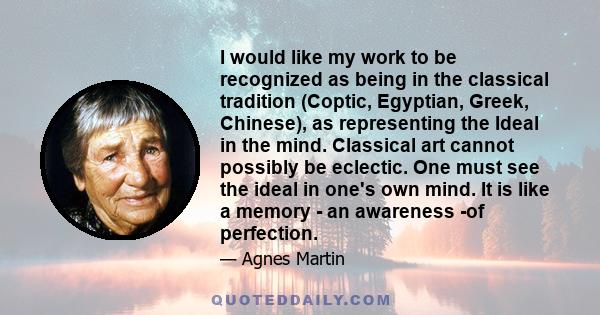 I would like my work to be recognized as being in the classical tradition (Coptic, Egyptian, Greek, Chinese), as representing the Ideal in the mind. Classical art cannot possibly be eclectic. One must see the ideal in one's own mind. It is like a memory - an awareness -of perfection.

— Agnes Martin

QUOTEDDAILY.COM